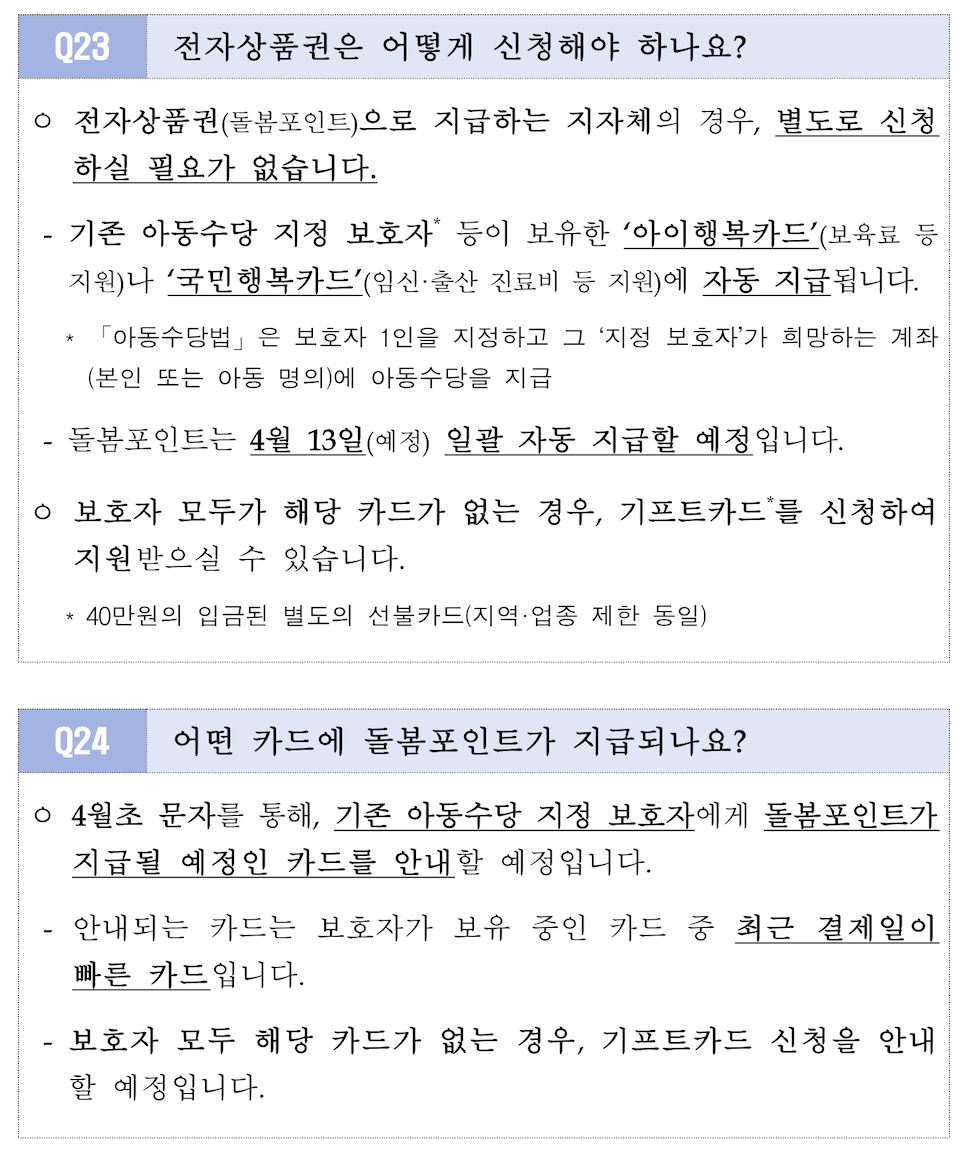 Q23 전자상품권은 어떻게 신청해야 하나요?

○ 전자상품권(돌봄포인트)으로 지급하는 지자체의 경우, 별도로 신청하실 필요가 없습니다.

- 기존 아동수당 지정 보호자$^{*}$ 등이 보유한 '아이행복카드'(보육료 등 지원)나 '국민행복카드'(임신·출산 진료비 등 지원)에 자동 지급됩니다.

* 「아동수당법」은 보호자 1인을 지정하고 그 '지정 보호자'가 희망하는 계좌(본인 또는 아동 명의)에 아동수당을 지급

- 돌봄포인트는 4월 13일(예정) 일괄 자동 지급할 예정입니다.

○ 보호자 모두가 해당 카드가 없는 경우, 기프트카드$^{*}$를 신청하여 지원받으실 수 있습니다.

* 40만원의 입금된 별도의 선불카드(지역·업종 제한 동일)

Q24 어떤 카드에 돌봄포인트가 지급되나요?

○ 4월초 문자를 통해, 기존 아동수당 지정 보호자에게 돌봄포인트가 지급될 예정인 카드를 안내할 예정입니다.

- 안내되는 카드는 보호자가 보유 중인 카드 중 최근 결제일이 빠른 카드입니다.

- 보호자 모두 해당 카드가 없는 경우, 기프트카드 신청을 안내할 예정입니다.